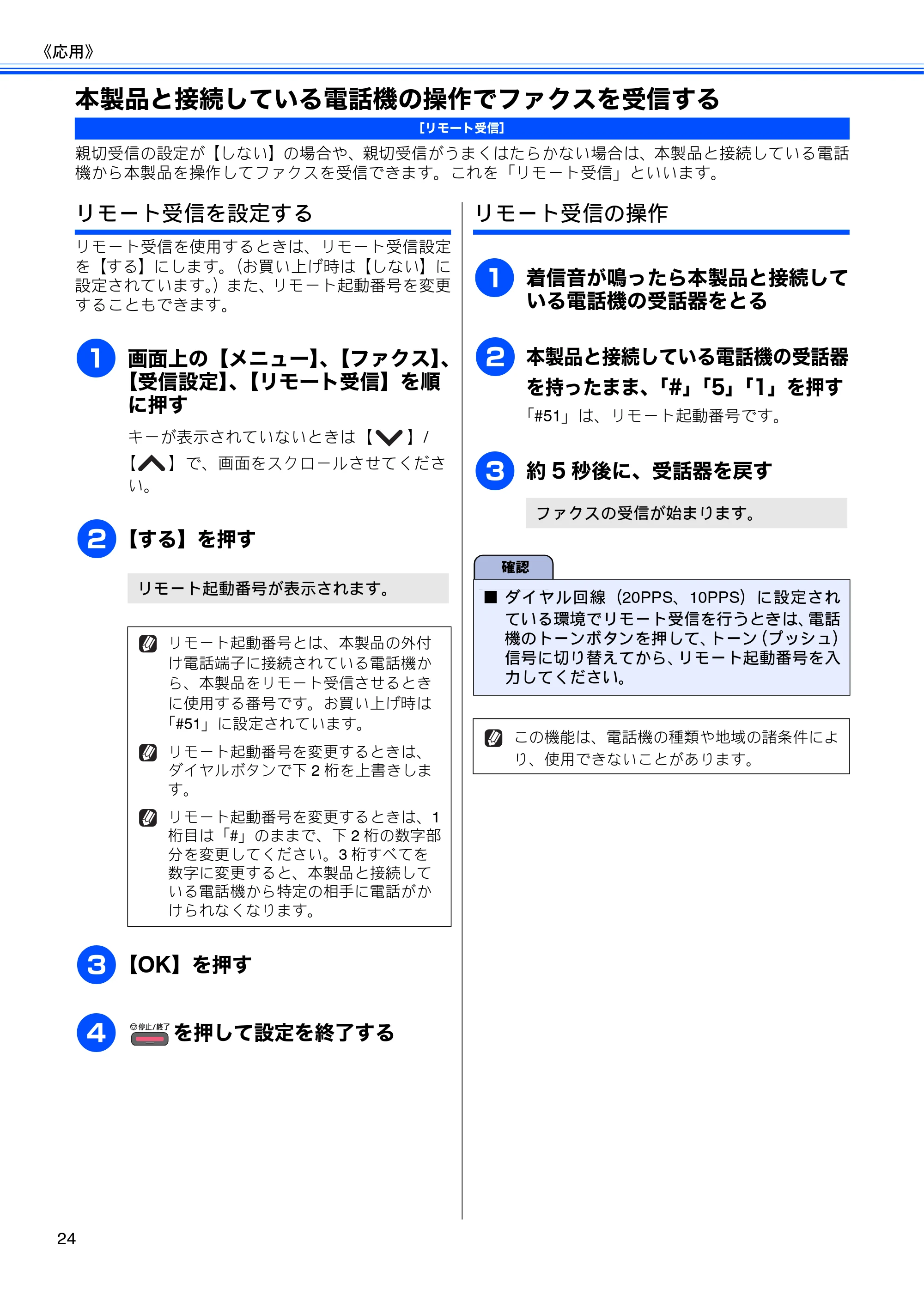 《応用》

本製品と接続している電話機の操作でファクスを受信する

[リモート受信]

親切受信の設定が【しない】の場合や、親切受信がうまくはたらかない場合は、本製品と接続している電話機から本製品を操作してファクスを受信できます。これを「リモート受信」といいます。

リモート受信を設定する

リモート受信を使用するときは、リモート受信設定を【する】にします。(お買い上げ時は【しない】に設定されています。)また、リモート起動番号を変更することもできます。

1 画面上の【メニュー】、【ファクス】、【受信設定】、【リモート受信】を順に押す

キーが表示されていないときは【∨】/【∧】で、画面をスクロールさせてください。

2 【する】を押す

リモート起動番号が表示されます。

リモート起動番号とは、本製品の外付け電話端子に接続されている電話機から、本製品をリモート受信させるときに使用する番号です。お買い上げ時は「#51」に設定されています。

リモート起動番号を変更するときは、ダイヤルボタンで下2桁を上書きします。

リモート起動番号を変更するときは、1桁目は「#」のままで、下2桁の数字部分を変更してください。3桁すべてを数字に変更すると、本製品と接続している電話機から特定の相手に電話がかけられなくなります。

3 【OK】を押す

4 停止/終了 を押して設定を終了する

リモート受信の操作

1 着信音が鳴ったら本製品と接続している電話機の受話器をとる

2 本製品と接続している電話機の受話器を持ったまま、「#」「5」「1」を押す

「#51」は、リモート起動番号です。

3 約5秒後に、受話器を戻す

ファクスの受信が始まります。

確認

■ ダイヤル回線(20PPS、10PPS)に設定されている環境でリモート受信を行うときは、電話機のトーンボタンを押して、トーン(プッシュ)信号に切り替えてから、リモート起動番号を入力してください。

この機能は、電話機の種類や地域の諸条件により、使用できないことがあります。

24